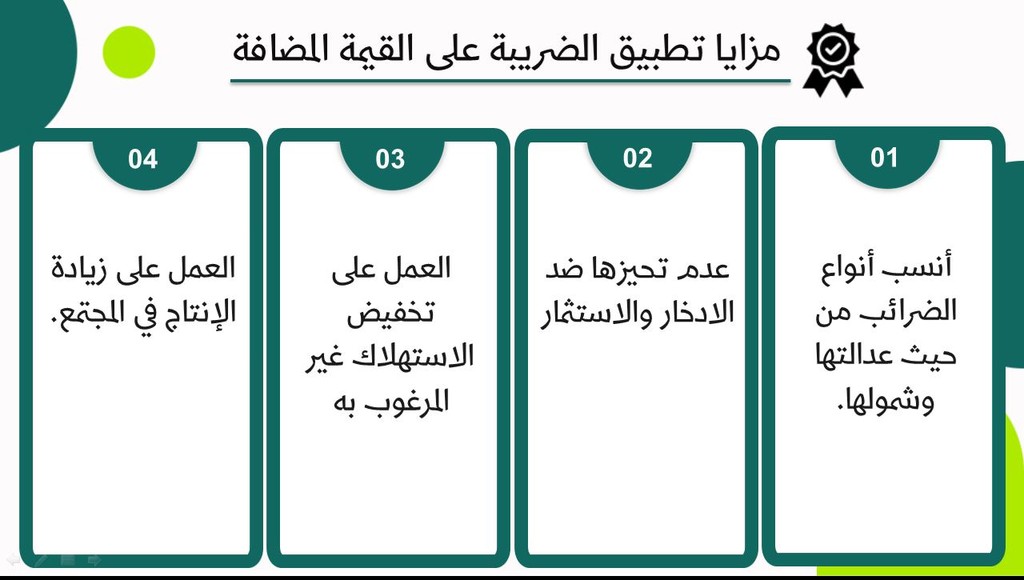 مزايا تطبيق الضريبة على القيمة المضافة

01
أنسب أنواع الضرائب من حيث عدالتها وشمولها.

02
عدم تحيزها ضد الادخار والاستثمار

03
العمل على تخفيض الاستهلاك غير المرغوب به

04
العمل على زيادة الإنتاج في المجتمع.